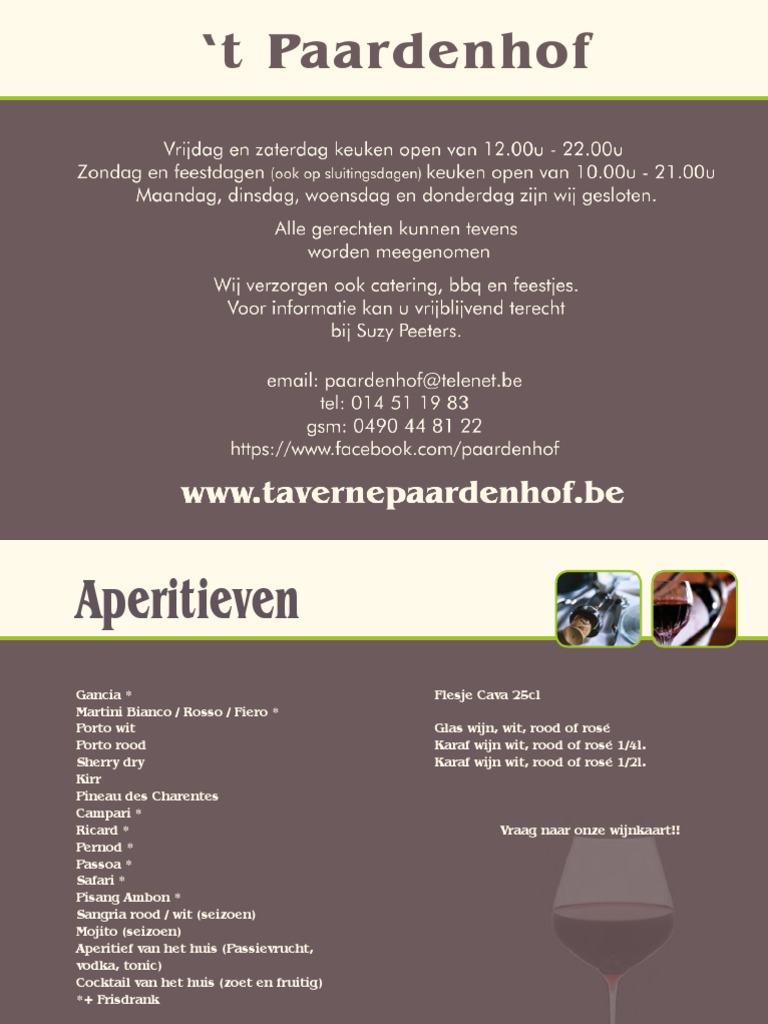 ‘t Paardenhof

Vrijdag en zaterdag keuken open van 12.00u - 22.00u
Zondag en feestdagen (ook op sluitingsdagen) keuken open van 10.00u - 21.00u
Maandag, dinsdag, woensdag en donderdag zijn wij gesloten.

Alle gerechten kunnen tevens worden meegenomen

Wij verzorgen ook catering, bbq en feestjes. Voor informatie kan u vrijblijvend terecht bij Suzy Peeters.

email: paardenhof@telenet.be
tel: 014 51 19 83
gsm: 0490 44 81 22
https://www.facebook.com/paardenhof

www.tavernepaardenhof.be

Aperitieven

Gancia *
Martini Bianco / Rosso / Fiero *
Porto wit
Porto rood
Sherry dry
Kirr
Pineau des Charentes
Campari *
Ricard *
Pernod *
Passoa *
Safari *
Pisang Ambon *
Sangria rood / wit (seizoen)
Mojito (seizoen)
Aperitief van het huis (Passievrucht, vodka, tonic)
Cocktail van het huis (zoet en fruitig)
*+ Frisdrank

Flesje Cava 25cl

Glas wijn, wit, rood of rosé
Karaf wijn wit, rood of rosé 1/4l.
Karaf wijn wit, rood of rosé 1/2l.

Vraag naar onze wijnkaart!!